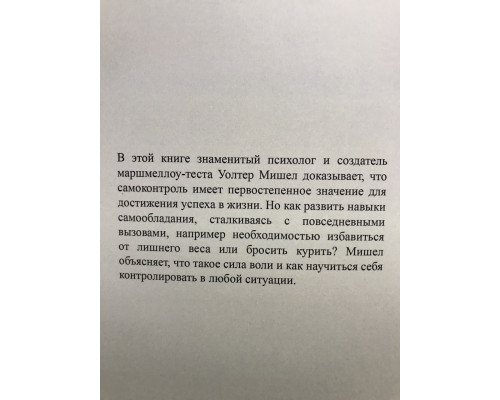 В этой книге знаменитый психолог и создатель маршмеллоу-теста Уолтер Мишел доказывает, что самоконтроль имеет первостепенное значение для достижения успеха в жизни. Но как развить навыки самообладания, сталкиваясь с повседневными вызовами, например необходимостью избавиться от лишнего веса или бросить курить? Мишел объясняет, что такое сила воли и как научиться себя контролировать в любой ситуации.